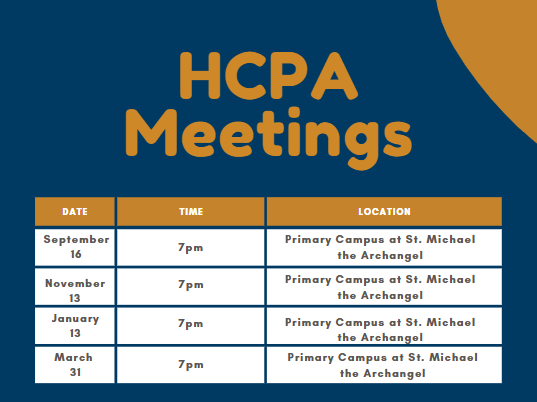 HCPA Meetings

| DATE | TIME | LOCATION |
|---|---|---|
| September 16 | 7pm | Primary Campus at St. Michael the Archangel |
| November 13 | 7pm | Primary Campus at St. Michael the Archangel |
| January 13 | 7pm | Primary Campus at St. Michael the Archangel |
| March 31 | 7pm | Primary Campus at St. Michael the Archangel |